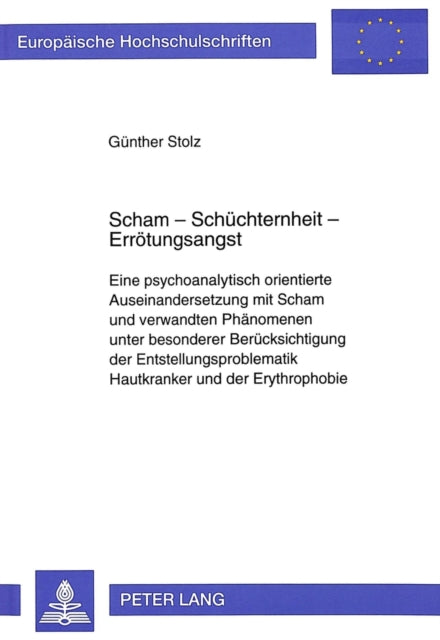 Europäische Hochschulschriften

Günther Stolz

Scham – Schüchternheit – Errötungsangst

Eine psychoanalytisch orientierte Auseinandersetzung mit Scham und verwandten Phänomenen unter besonderer Berücksichtigung der Entstellungsproblematik Hautkranker und der Erythrophobie

PETER LANG